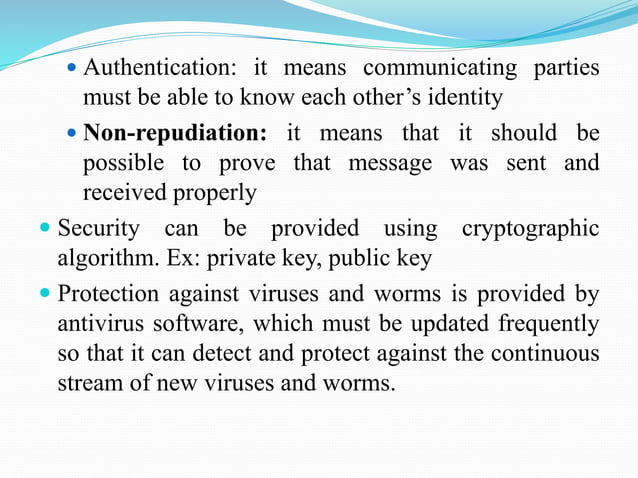 • Authentication: it means communicating parties must be able to know each other's identity

• Non-repudiation: it means that it should be possible to prove that message was sent and received properly

• Security can be provided using cryptographic algorithm. Ex: private key, public key

• Protection against viruses and worms is provided by antivirus software, which must be updated frequently so that it can detect and protect against the continuous stream of new viruses and worms.